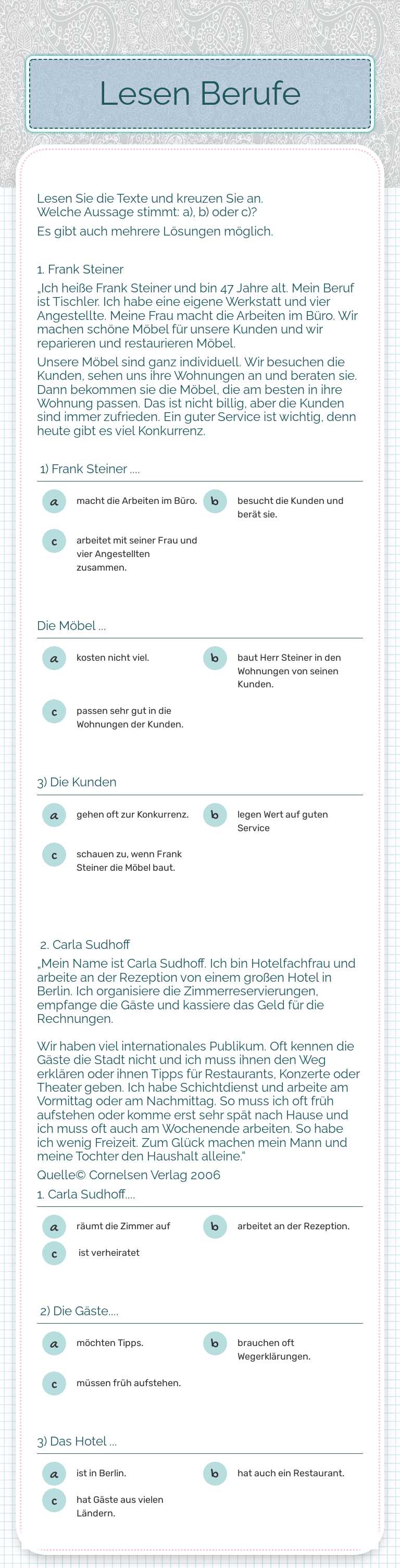 Lesen Berufe

Lesen Sie die Texte und kreuzen Sie an.
Welche Aussage stimmt: a), b) oder c)?

Es gibt auch mehrere Lösungen möglich.

1. Frank Steiner

„Ich heiße Frank Steiner und bin 47 Jahre alt. Mein Beruf ist Tischler. Ich habe eine eigene Werkstatt und vier Angestellte. Meine Frau macht die Arbeiten im Büro. Wir machen schöne Möbel für unsere Kunden und wir reparieren und restaurieren Möbel.

Unsere Möbel sind ganz individuell. Wir besuchen die Kunden, sehen uns ihre Wohnungen an und beraten sie. Dann bekommen sie die Möbel, die am besten in ihre Wohnung passen. Das ist nicht billig, aber die Kunden sind immer zufrieden. Ein guter Service ist wichtig, denn heute gibt es viel Konkurrenz.

1) Frank Steiner ....

a macht die Arbeiten im Büro.

b besucht die Kunden und berät sie.

c arbeitet mit seiner Frau und vier Angestellten zusammen.

Die Möbel ...

a kosten nicht viel.

b baut Herr Steiner in den Wohnungen von seinen Kunden.

c passen sehr gut in die Wohnungen der Kunden.

3) Die Kunden

a gehen oft zur Konkurrenz.

b legen Wert auf guten Service

c schauen zu, wenn Frank Steiner die Möbel baut.

2. Carla Sudhoff

„Mein Name ist Carla Sudhoff. Ich bin Hotelfachfrau und arbeite an der Rezeption von einem großen Hotel in Berlin. Ich organisiere die Zimmerreservierungen, empfange die Gäste und kassiere das Geld für die Rechnungen.

Wir haben viel internationales Publikum. Oft kennen die Gäste die Stadt nicht und ich muss ihnen den Weg erklären oder ihnen Tipps für Restaurants, Konzerte oder Theater geben. Ich habe Schichtdienst und arbeite am Vormittag oder am Nachmittag. So muss ich oft früh aufstehen oder komme erst sehr spät nach Hause und ich muss oft auch am Wochenende arbeiten. So habe ich wenig Freizeit. Zum Glück machen mein Mann und meine Tochter den Haushalt alleine."

Quelle© Cornelsen Verlag 2006

1. Carla Sudhoff....

a räumt die Zimmer auf

b arbeitet an der Rezeption.

c ist verheiratet

2) Die Gäste....

a möchten Tipps.

b brauchen oft Wegerklärungen.

c müssen früh aufstehen.

3) Das Hotel ...

a ist in Berlin.

b hat auch ein Restaurant.

c hat Gäste aus vielen Ländern.